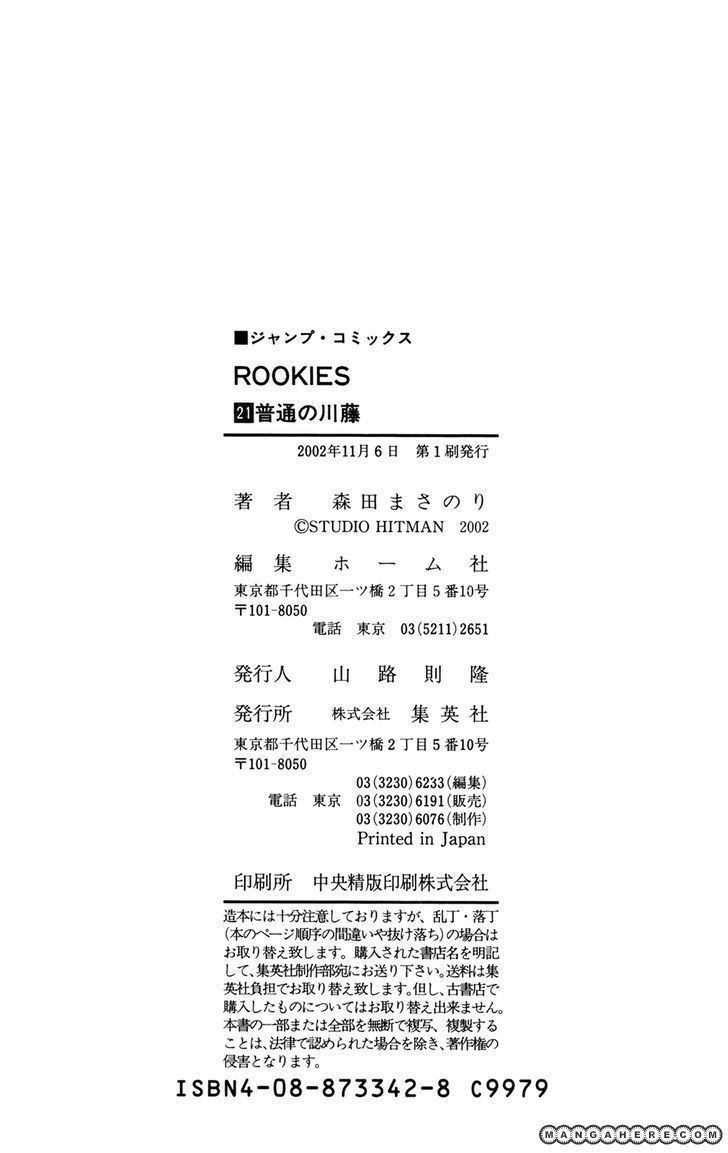 ■ジャンプ・コミックス

ROOKIES

21 普通の川藤

2002年11月6日　第1刷発行

著者　森田まさのり
©STUDIO HITMAN 2002

編集　ホーム社
東京都千代田区一ツ橋2丁目5番10号
〒101-8050
電話　東京　03(5211)2651

発行人　山路則隆

発行所　株式会社　集英社
東京都千代田区一ツ橋2丁目5番10号
〒101-8050
03(3230)6233(編集)
電話　東京　03(3230)6191(販売)
03(3230)6076(制作)
Printed in Japan

印刷所　中央精版印刷株式会社

造本には十分注意しておりますが、乱丁・落丁(本のページ順序の間違いや抜け落ち)の場合はお取り替え致します。購入された書店名を明記して、集英社制作部宛にお送り下さい。送料は集英社負担でお取り替え致します。但し、古書店で購入したものについてはお取り替え出来ません。本書の一部または全部を無断で複写、複製することは、法律で認められた場合を除き、著作権の侵害となります。

ISBN4-08-873342-8 C9979

MANGAHERE.COM